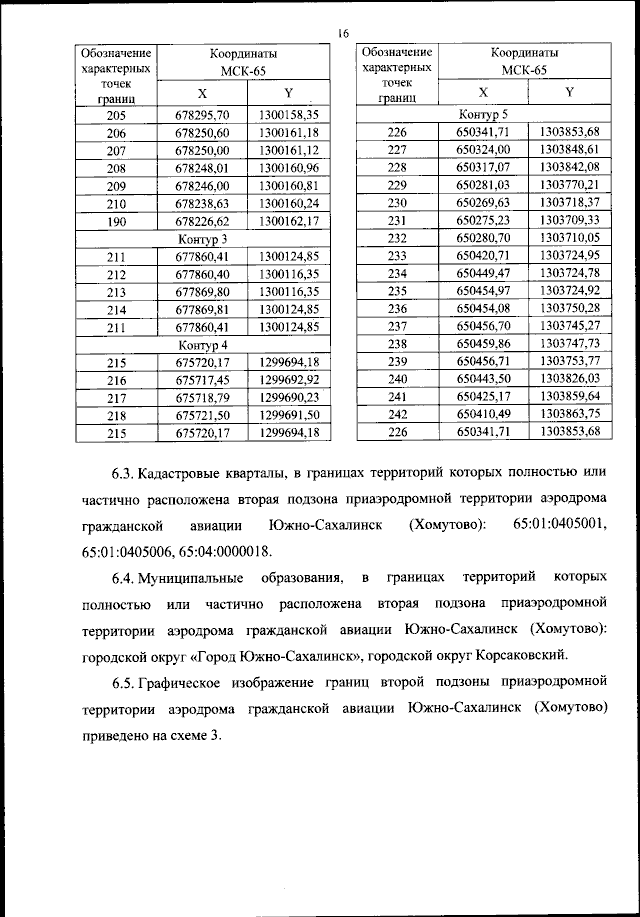 16

| Обозначение характерных точек границ | Координаты МСК-65 X | Координаты МСК-65 Y |
|---|---|---|
| 205 | 678295,70 | 1300158,35 |
| 206 | 678250,60 | 1300161,18 |
| 207 | 678250,00 | 1300161,12 |
| 208 | 678248,01 | 1300160,96 |
| 209 | 678246,00 | 1300160,81 |
| 210 | 678238,63 | 1300160,24 |
| 190 | 678226,62 | 1300162,17 |
| Контур 3 | | |
| 211 | 677860,41 | 1300124,85 |
| 212 | 677860,40 | 1300116,35 |
| 213 | 677869,80 | 1300116,35 |
| 214 | 677869,81 | 1300124,85 |
| 211 | 677860,41 | 1300124,85 |
| Контур 4 | | |
| 215 | 675720,17 | 1299694,18 |
| 216 | 675717,45 | 1299692,92 |
| 217 | 675718,79 | 1299690,23 |
| 218 | 675721,50 | 1299691,50 |
| 215 | 675720,17 | 1299694,18 |

| Обозначение характерных точек границ | Координаты МСК-65 X | Координаты МСК-65 Y |
|---|---|---|
| Контур 5 | | |
| 226 | 650341,71 | 1303853,68 |
| 227 | 650324,00 | 1303848,61 |
| 228 | 650317,07 | 1303842,08 |
| 229 | 650281,03 | 1303770,21 |
| 230 | 650269,63 | 1303718,37 |
| 231 | 650275,23 | 1303709,33 |
| 232 | 650280,70 | 1303710,05 |
| 233 | 650420,71 | 1303724,95 |
| 234 | 650449,47 | 1303724,78 |
| 235 | 650454,97 | 1303724,92 |
| 236 | 650454,08 | 1303750,28 |
| 237 | 650456,70 | 1303745,27 |
| 238 | 650459,86 | 1303747,73 |
| 239 | 650456,71 | 1303753,77 |
| 240 | 650443,50 | 1303826,03 |
| 241 | 650425,17 | 1303859,64 |
| 242 | 650410,49 | 1303863,75 |
| 226 | 650341,71 | 1303853,68 |

6.3. Кадастровые кварталы, в границах территорий которых полностью или частично расположена вторая подзона приаэродромной территории аэродрома гражданской авиации Южно-Сахалинск (Хомутово): 65:01:0405001, 65:01:0405006, 65:04:0000018.

6.4. Муниципальные образования, в границах территорий которых полностью или частично расположена вторая подзона приаэродромной территории аэродрома гражданской авиации Южно-Сахалинск (Хомутово): городской округ «Город Южно-Сахалинск», городской округ Корсаковский.

6.5. Графическое изображение границ второй подзоны приаэродромной территории аэродрома гражданской авиации Южно-Сахалинск (Хомутово) приведено на схеме 3.